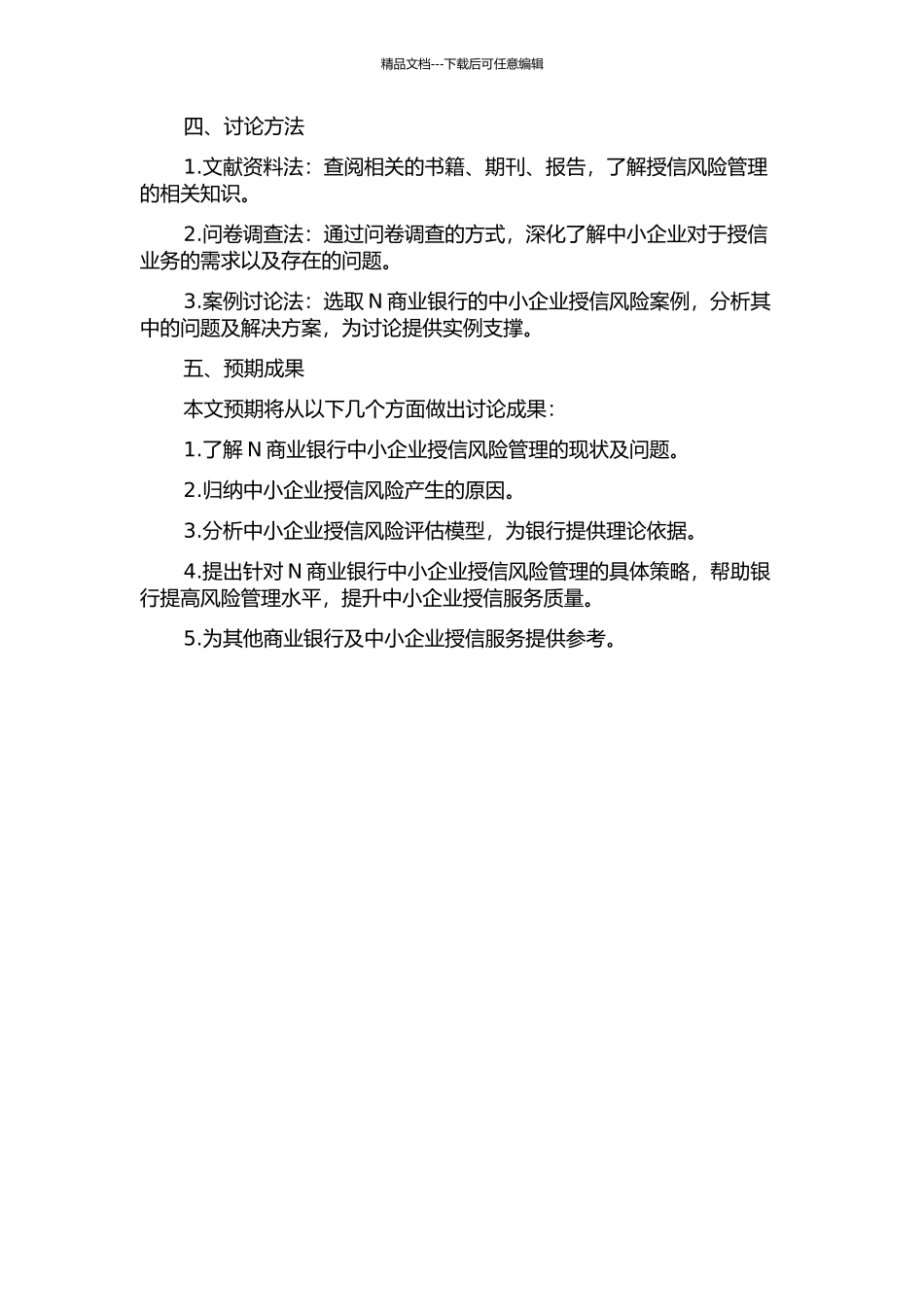 精品文档---下载后可任意编辑

四、讨论方法

1.文献资料法：查阅相关的书籍、期刊、报告，了解授信风险管理的相关知识。

2.问卷调查法：通过问卷调查的方式，深化了解中小企业对于授信业务的需求以及存在的问题。

3.案例讨论法：选取 N 商业银行的中小企业授信风险案例，分析其中的问题及解决方案，为讨论提供实例支撑。

五、预期成果

本文预期将从以下几个方面做出讨论成果：

1.了解 N 商业银行中小企业授信风险管理的现状及问题。

2.归纳中小企业授信风险产生的原因。

3.分析中小企业授信风险评估模型，为银行提供理论依据。

4.提出针对 N 商业银行中小企业授信风险管理的具体策略，帮助银行提高风险管理水平，提升中小企业授信服务质量。

5.为其他商业银行及中小企业授信服务提供参考。